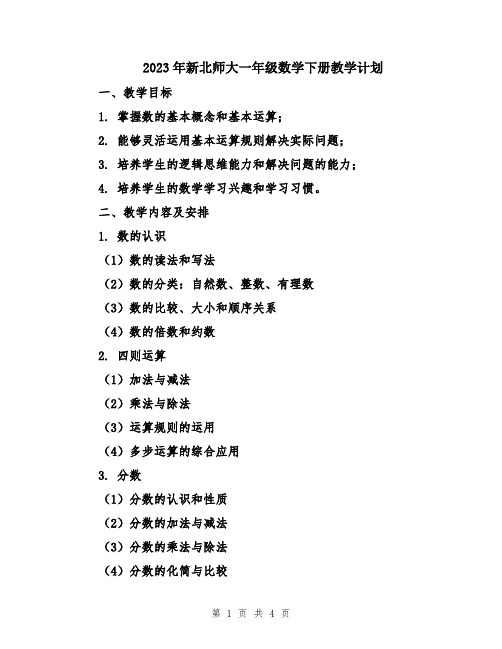 2023年新北师大一年级数学下册教学计划

一、教学目标

1. 掌握数的基本概念和基本运算;

2. 能够灵活运用基本运算规则解决实际问题;

3. 培养学生的逻辑思维能力和解决问题的能力;

4. 培养学生的数学学习兴趣和学习习惯。

二、教学内容及安排

1. 数的认识

(1)数的读法和写法

(2)数的分类:自然数、整数、有理数

(3)数的比较、大小和顺序关系

(4)数的倍数和约数

2. 四则运算

(1)加法与减法

(2)乘法与除法

(3)运算规则的运用

(4)多步运算的综合应用

3. 分数

(1)分数的认识和性质

(2)分数的加法与减法

(3)分数的乘法与除法

(4)分数的化简与比较

第 1 页 共 4 页